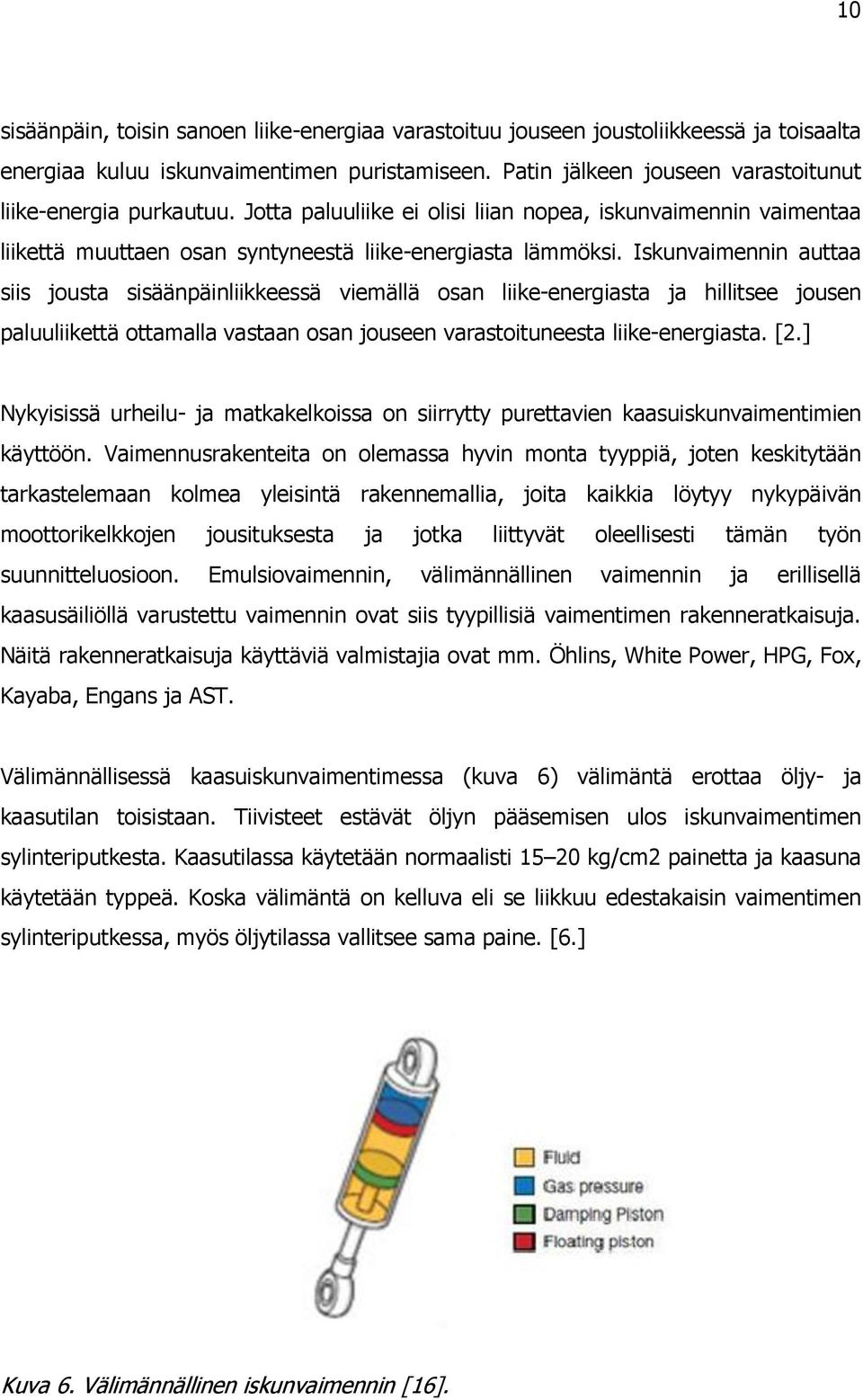 10

sisäänpäin, toisin sanoen liike-energiaa varastoituu jouseen joustoliikkeessä ja toisaalta energiaa kuluu iskunvaimentimen puristamiseen. Patin jälkeen jouseen varastoitunut liike-energia purkautuu. Jotta paluuliike ei olisi liian nopea, iskunvaimennin vaimentaa liikettä muuttaen osan syntyneestä liike-energiasta lämmöksi. Iskunvaimennin auttaa siis jousta sisäänpäinliikkeessä viemällä osan liike-energiasta ja hillitsee jousen paluuliikettä ottamalla vastaan osan jouseen varastoituneesta liike-energiasta. [2.]

Nykyisissä urheilu- ja matkakelkoissa on siirrytty purettavien kaasuiskunvaimentimien käyttöön. Vaimennusrakenteita on olemassa hyvin monta tyyppiä, joten keskitytään tarkastelemaan kolmea yleisintä rakennemallia, joita kaikkia löytyy nykypäivän moottorikelkkojen jousituksesta ja jotka liittyvät oleellisesti tämän työn suunnitteluosioon. Emulsiovaimennin, välimännällinen vaimennin ja erillisellä kaasusäiliöllä varustettu vaimennin ovat siis tyypillisiä vaimentimen rakenneratkaisuja. Näitä rakenneratkaisuja käyttäviä valmistajia ovat mm. Öhlins, White Power, HPG, Fox, Kayaba, Engans ja AST.

Välimännällisessä kaasuiskunvaimentimessa (kuva 6) välimäntä erottaa öljy- ja kaasutilan toisistaan. Tiivisteet estävät öljyn pääsemisen ulos iskunvaimentimen sylinteriputkesta. Kaasutilassa käytetään normaalisti 15–20 kg/cm2 painetta ja kaasuna käytetään typpeä. Koska välimäntä on kelluva eli se liikkuu edestakaisin vaimentimen sylinteriputkessa, myös öljytilassa vallitsee sama paine. [6.]

Fluid
Gas pressure
Damping Piston
Floating piston

Kuva 6. Välimännällinen iskunvaimennin [16].